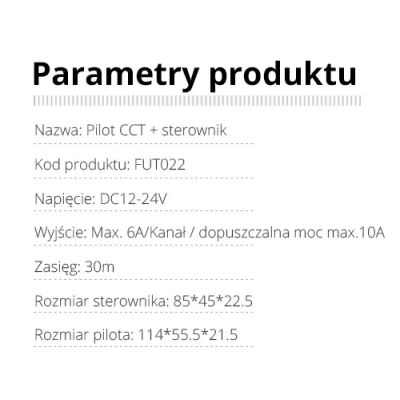 Parametry produktu

Nazwa: Pilot CCT + sterownik

Kod produktu: FUT022

Napięcie: DC12-24V

Wyjście: Max. 6A/Kanał / dopuszczalna moc max.10A

Zasięg: 30m

Rozmiar sterownika: 85*45*22.5

Rozmiar pilota: 114*55.5*21.5